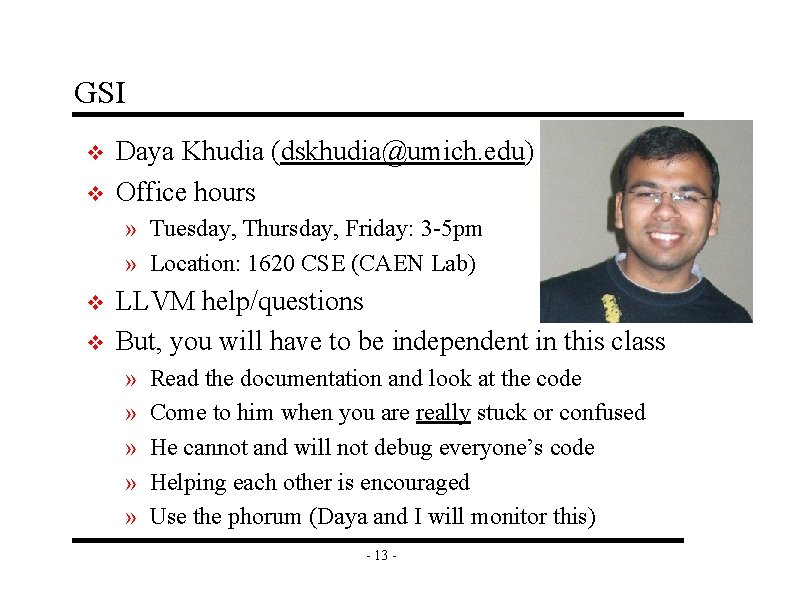 GSI

❖ Daya Khudia (dskhudia@umich.edu)
❖ Office hours
» Tuesday, Thursday, Friday: 3-5pm
» Location: 1620 CSE (CAEN Lab)
❖ LLVM help/questions
❖ But, you will have to be independent in this class
» Read the documentation and look at the code
» Come to him when you are really stuck or confused
» He cannot and will not debug everyone's code
» Helping each other is encouraged
» Use the phorum (Daya and I will monitor this)

- 13 -